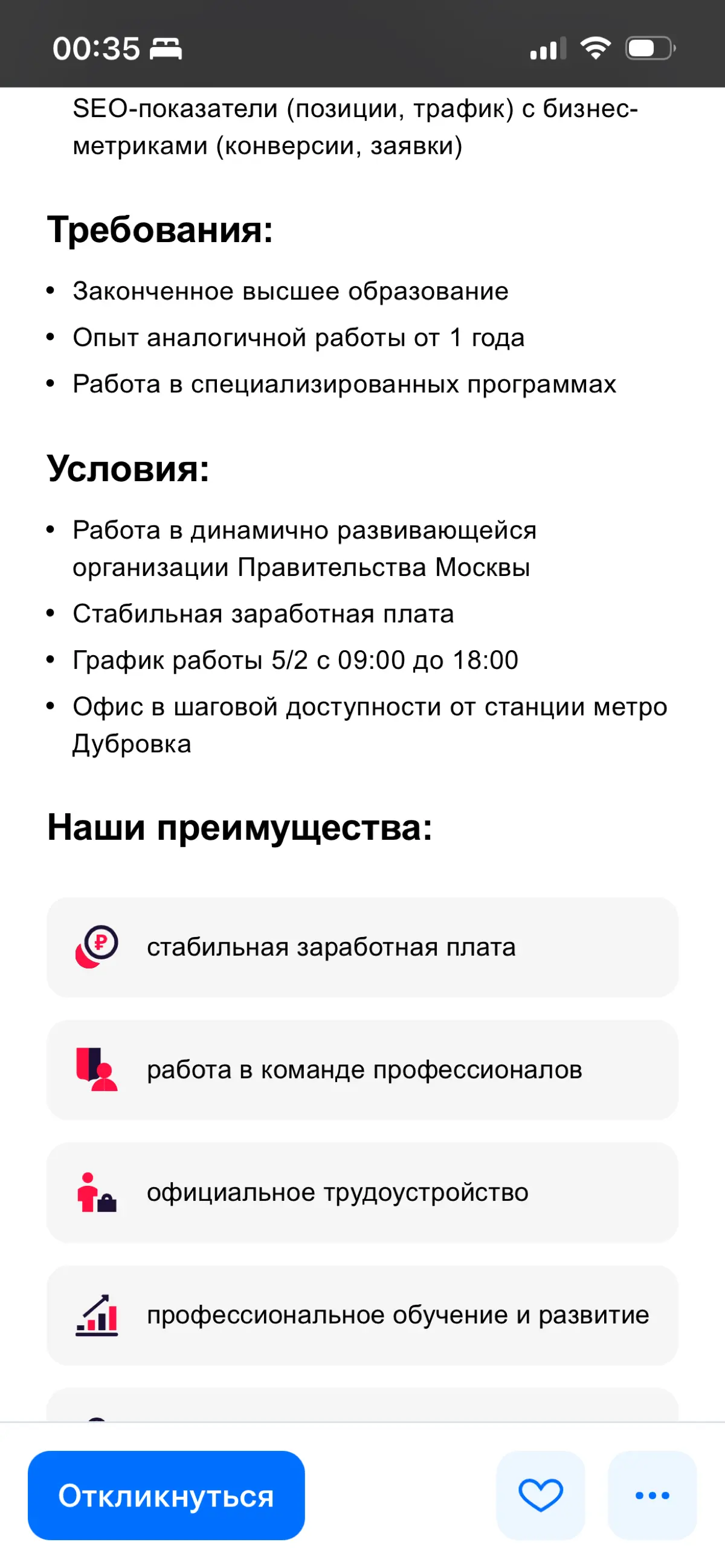 00:35

SEO-показатели (позиции, трафик) с бизнес-метриками (конверсии, заявки)

Требования:

• Законченное высшее образование
• Опыт аналогичной работы от 1 года
• Работа в специализированных программах

Условия:

• Работа в динамично развивающейся организации Правительства Москвы
• Стабильная заработная плата
• График работы 5/2 с 09:00 до 18:00
• Офис в шаговой доступности от станции метро Дубровка

Наши преимущества:

стабильная заработная плата

работа в команде профессионалов

официальное трудоустройство

профессиональное обучение и развитие

Откликнуться